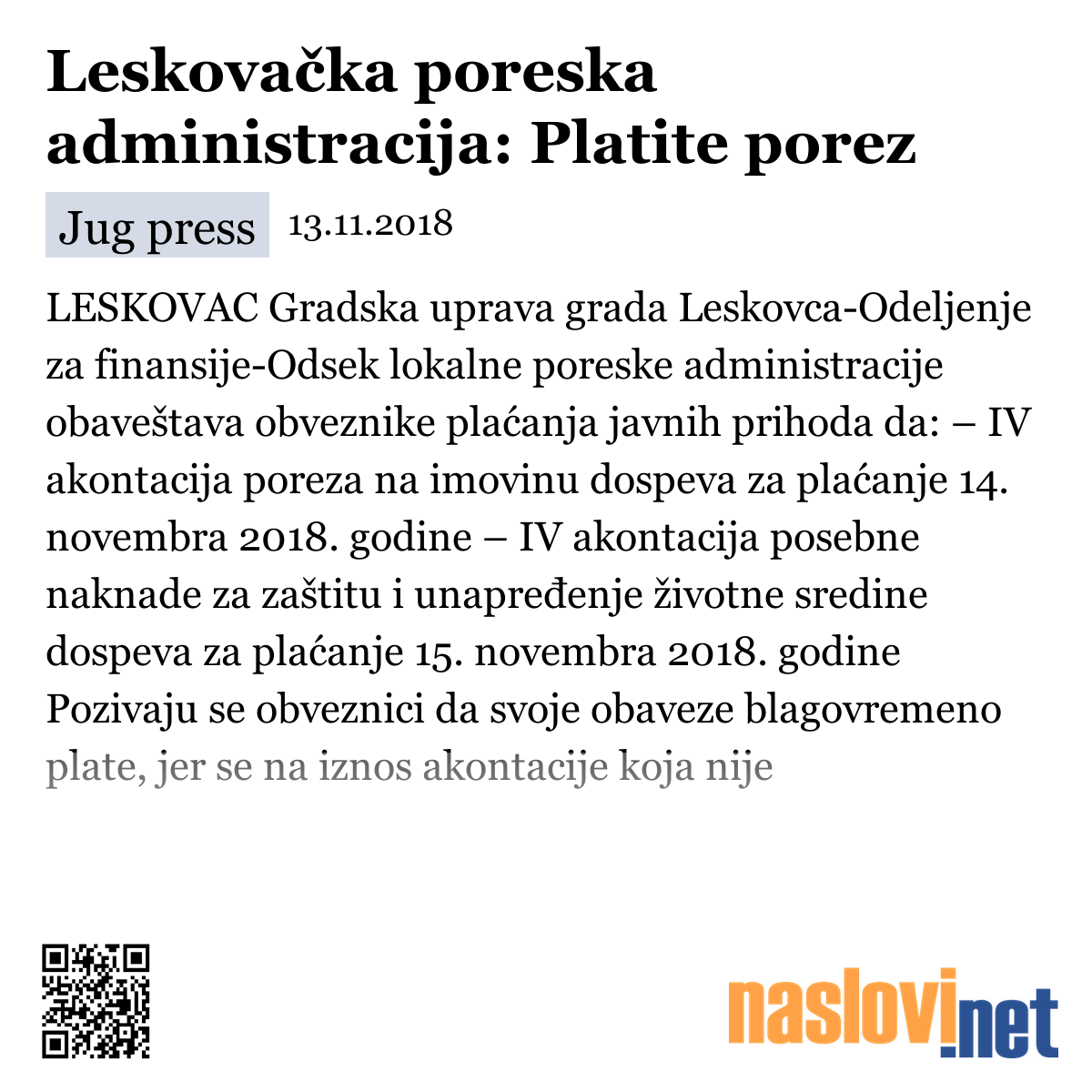 Leskovačka poreska administracija: Platite porez

Jug press 13.11.2018

LESKOVAC Gradska uprava grada Leskovca-Odeljenje za finansije-Odsek lokalne poreske administracije obaveštava obveznike plaćanja javnih prihoda da: – IV akontacija poreza na imovinu dospeva za plaćanje 14. novembra 2018. godine – IV akontacija posebne naknade za zaštitu i unapređenje životne sredine dospeva za plaćanje 15. novembra 2018. godine Pozivaju se obveznici da svoje obaveze blagovremeno plate, jer se na iznos akontacije koja nije

naslovi.net